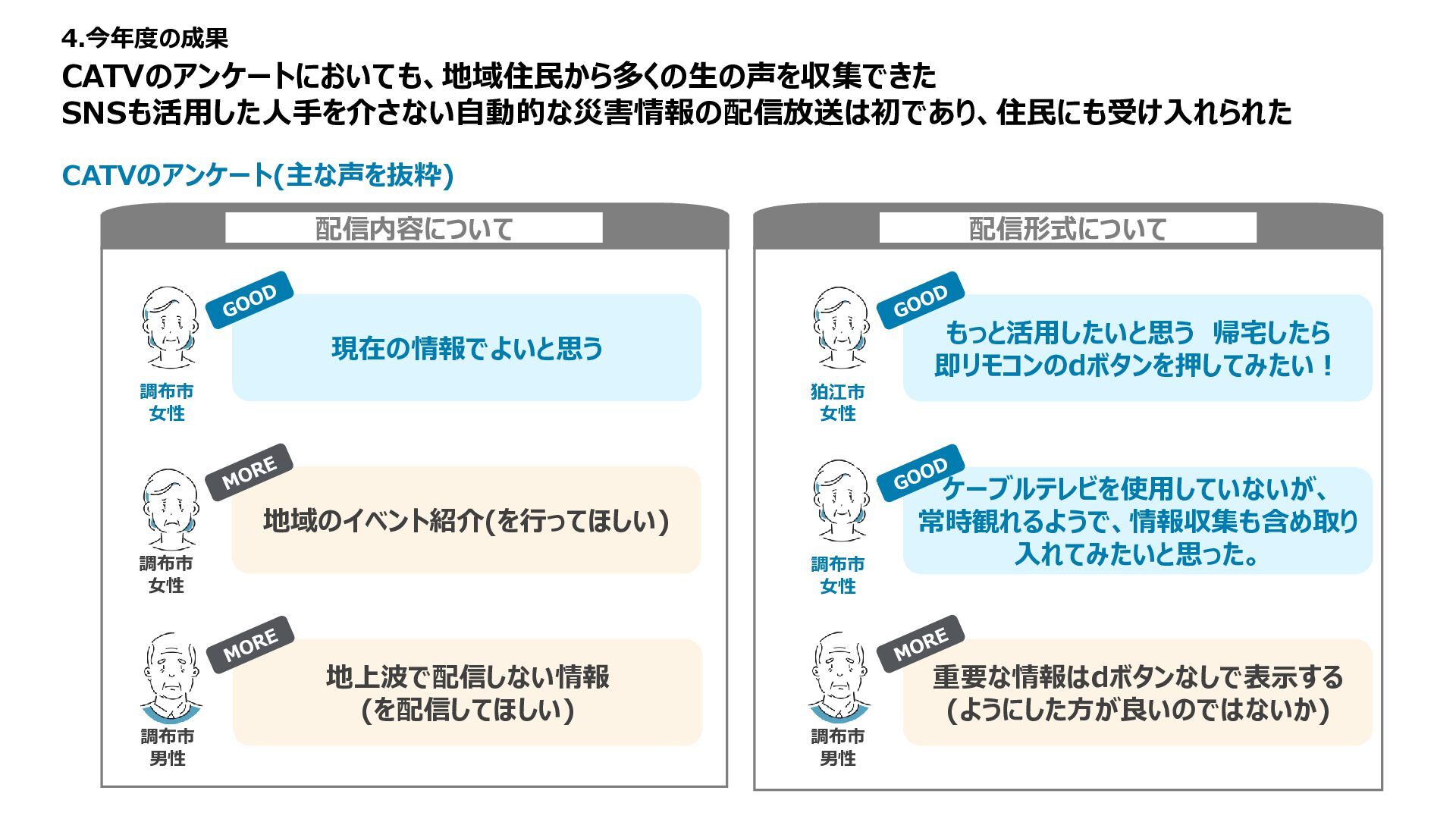 4.今年度の成果

CATVのアンケートにおいても、地域住民から多くの生の声を収集できた
SNSも活用した人手を介さない自動的な災害情報の配信放送は初であり、住民にも受け入れられた

CATVのアンケート(主な声を抜粋)

配信内容について

GOOD
現在の情報でよいと思う
調布市
女性

MORE
地域のイベント紹介(を行ってほしい)
調布市
女性

MORE
地上波で配信しない情報
(を配信してほしい)
調布市
男性

配信形式について

GOOD
もっと活用したいと思う 帰宅したら
即リモコンのdボタンを押してみたい！
狛江市
女性

GOOD
ケーブルテレビを使用していないが、
常時観れるようで、情報収集も含め取り
入れてみたいと思った。
調布市
女性

MORE
重要な情報はdボタンなしで表示する
(ようにした方が良いのではないか)
調布市
男性